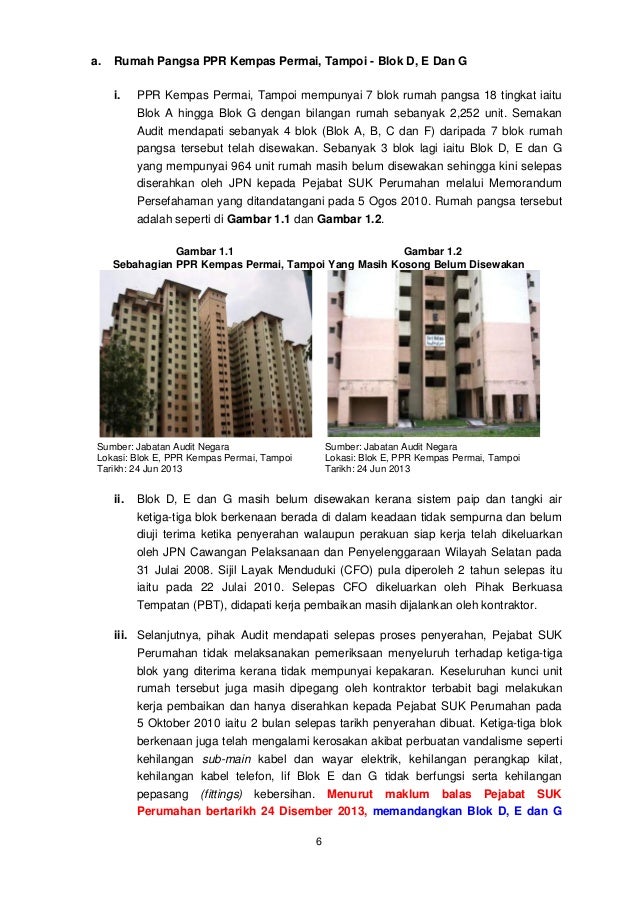 a. Rumah Pangsa PPR Kempas Permai, Tampoi - Blok D, E Dan G

i. PPR Kempas Permai, Tampoi mempunyai 7 blok rumah pangsa 18 tingkat iaitu Blok A hingga Blok G dengan bilangan rumah sebanyak 2,252 unit. Semakan Audit mendapati sebanyak 4 blok (Blok A, B, C dan F) daripada 7 blok rumah pangsa tersebut telah disewakan. Sebanyak 3 blok lagi iaitu Blok D, E dan G yang mempunyai 964 unit rumah masih belum disewakan sehingga kini selepas diserahkan oleh JPN kepada Pejabat SUK Perumahan melalui Memorandum Persefahaman yang ditandatangani pada 5 Ogos 2010. Rumah pangsa tersebut adalah seperti di Gambar 1.1 dan Gambar 1.2.

Gambar 1.1
Gambar 1.2
Sebahagian PPR Kempas Permai, Tampoi Yang Masih Kosong Belum Disewakan

Sumber: Jabatan Audit Negara
Lokasi: Blok E, PPR Kempas Permai, Tampoi
Tarikh: 24 Jun 2013

Sumber: Jabatan Audit Negara
Lokasi: Blok E, PPR Kempas Permai, Tampoi
Tarikh: 24 Jun 2013

ii. Blok D, E dan G masih belum disewakan kerana sistem paip dan tangki air ketiga-tiga blok berkenaan berada di dalam keadaan tidak sempurna dan belum diuji terima ketika penyerahan walaupun perakuan siap kerja telah dikeluarkan oleh JPN Cawangan Pelaksanaan dan Penyelenggaraan Wilayah Selatan pada 31 Julai 2008. Sijil Layak Menduduki (CFO) pula diperoleh 2 tahun selepas itu iaitu pada 22 Julai 2010. Selepas CFO dikeluarkan oleh Pihak Berkuasa Tempatan (PBT), didapati kerja pembaikan masih dijalankan oleh kontraktor.

iii. Selanjutnya, pihak Audit mendapati selepas proses penyerahan, Pejabat SUK Perumahan tidak melaksanakan pemeriksaan menyeluruh terhadap ketiga-tiga blok yang diterima kerana tidak mempunyai kepakaran. Keseluruhan kunci unit rumah tersebut juga masih dipegang oleh kontraktor terbabit bagi melakukan kerja pembaikan dan hanya diserahkan kepada Pejabat SUK Perumahan pada 5 Oktober 2010 iaitu 2 bulan selepas tarikh penyerahan dibuat. Ketiga-tiga blok berkenaan juga telah mengalami kerosakan akibat perbuatan vandalisme seperti kehilangan sub-main kabel dan wayar elektrik, kehilangan perangkap kilat, kehilangan kabel telefon, lif Blok E dan G tidak berfungsi serta kehilangan pepasang (fittings) kebersihan. Menurut maklum balas Pejabat SUK Perumahan bertarikh 24 Disember 2013, memandangkan Blok D, E dan G

6